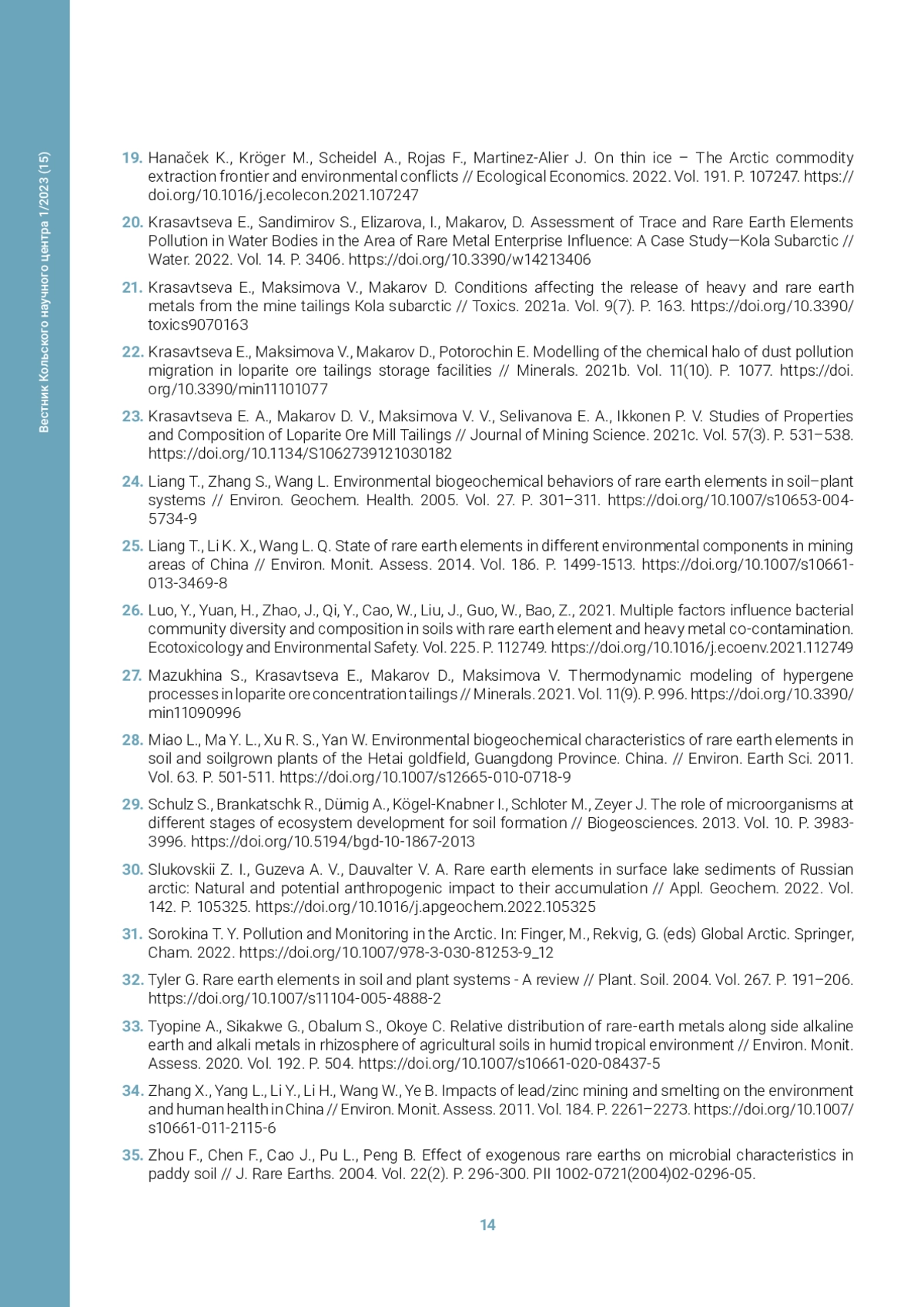 Вестник Кольского научного центра 1/2023 (15)

19. Hanaček K., Kröger M., Scheidel A., Rojas F., Martinez-Alier J. On thin ice – The Arctic commodity extraction frontier and environmental conflicts // Ecological Economics. 2022. Vol. 191. P. 107247. https://doi.org/10.1016/j.ecolecon.2021.107247

20. Krasavtseva E., Sandimirov S., Elizarova, I., Makarov, D. Assessment of Trace and Rare Earth Elements Pollution in Water Bodies in the Area of Rare Metal Enterprise Influence: A Case Study—Kola Subarctic // Water. 2022. Vol. 14. P. 3406. https://doi.org/10.3390/w14213406

21. Krasavtseva E., Maksimova V., Makarov D. Conditions affecting the release of heavy and rare earth metals from the mine tailings Kola subarctic // Toxics. 2021a. Vol. 9(7). P. 163. https://doi.org/10.3390/toxics9070163

22. Krasavtseva E., Maksimova V., Makarov D., Potorochin E. Modelling of the chemical halo of dust pollution migration in loparite ore tailings storage facilities // Minerals. 2021b. Vol. 11(10). P. 1077. https://doi.org/10.3390/min11101077

23. Krasavtseva E. A., Makarov D. V., Maksimova V. V., Selivanova E. A., Ikkonen P. V. Studies of Properties and Composition of Loparite Ore Mill Tailings // Journal of Mining Science. 2021c. Vol. 57(3). P. 531–538. https://doi.org/10.1134/S1062739121030182

24. Liang T., Zhang S., Wang L. Environmental biogeochemical behaviors of rare earth elements in soil–plant systems // Environ. Geochem. Health. 2005. Vol. 27. P. 301–311. https://doi.org/10.1007/s10653-004-5734-9

25. Liang T., Li K. X., Wang L. Q. State of rare earth elements in different environmental components in mining areas of China // Environ. Monit. Assess. 2014. Vol. 186. P. 1499-1513. https://doi.org/10.1007/s10661-013-3469-8

26. Luo, Y., Yuan, H., Zhao, J., Qi, Y., Cao, W., Liu, J., Guo, W., Bao, Z., 2021. Multiple factors influence bacterial community diversity and composition in soils with rare earth element and heavy metal co-contamination. Ecotoxicology and Environmental Safety. Vol. 225. P. 112749. https://doi.org/10.1016/j.ecoenv.2021.112749

27. Mazukhina S., Krasavtseva E., Makarov D., Maksimova V. Thermodynamic modeling of hypergene processes in loparite ore concentration tailings // Minerals. 2021. Vol. 11(9). P. 996. https://doi.org/10.3390/min11090996

28. Miao L., Ma Y. L., Xu R. S., Yan W. Environmental biogeochemical characteristics of rare earth elements in soil and soilgrown plants of the Hetai goldfield, Guangdong Province. China. // Environ. Earth Sci. 2011. Vol. 63. P. 501-511. https://doi.org/10.1007/s12665-010-0718-9

29. Schulz S., Brankatschk R., Dümig A., Kögel-Knabner I., Schloter M., Zeyer J. The role of microorganisms at different stages of ecosystem development for soil formation // Biogeosciences. 2013. Vol. 10. P. 3983-3996. https://doi.org/10.5194/bgd-10-1867-2013

30. Slukovskii Z. I., Guzeva A. V., Dauvalter V. A. Rare earth elements in surface lake sediments of Russian arctic: Natural and potential anthropogenic impact to their accumulation // Appl. Geochem. 2022. Vol. 142. P. 105325. https://doi.org/10.1016/j.apgeochem.2022.105325

31. Sorokina T. Y. Pollution and Monitoring in the Arctic. In: Finger, M., Rekvig, G. (eds) Global Arctic. Springer, Cham. 2022. https://doi.org/10.1007/978-3-030-81253-9_12

32. Tyler G. Rare earth elements in soil and plant systems - A review // Plant. Soil. 2004. Vol. 267. P. 191–206. https://doi.org/10.1007/s11104-005-4888-2

33. Tyopine A., Sikakwe G., Obalum S., Okoye C. Relative distribution of rare-earth metals along side alkaline earth and alkali metals in rhizosphere of agricultural soils in humid tropical environment // Environ. Monit. Assess. 2020. Vol. 192. P. 504. https://doi.org/10.1007/s10661-020-08437-5

34. Zhang X., Yang L., Li Y., Li H., Wang W., Ye B. Impacts of lead/zinc mining and smelting on the environment and human health in China // Environ. Monit. Assess. 2011. Vol. 184. P. 2261–2273. https://doi.org/10.1007/s10661-011-2115-6

35. Zhou F., Chen F., Cao J., Pu L., Peng B. Effect of exogenous rare earths on microbial characteristics in paddy soil // J. Rare Earths. 2004. Vol. 22(2). P. 296-300. PII 1002-0721(2004)02-0296-05.

14